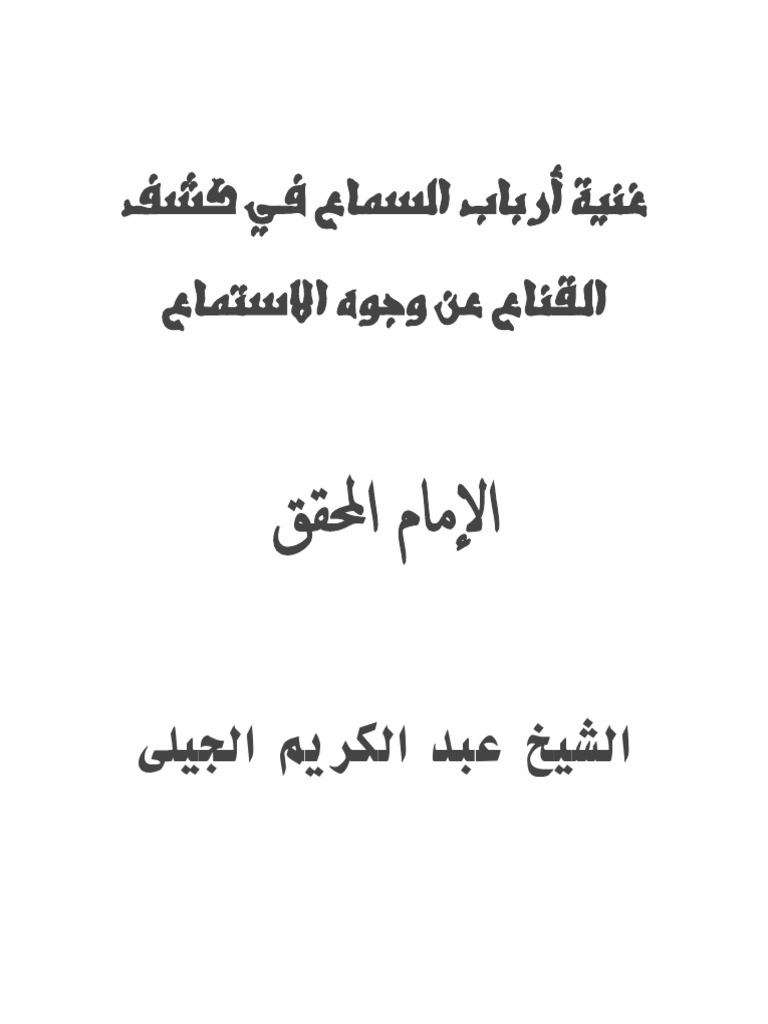 غنية أرباب السماع في كشف

القناع عن وجوه الاستماع

الإمام المحقق

الشيخ عبد الكريم الجيلى